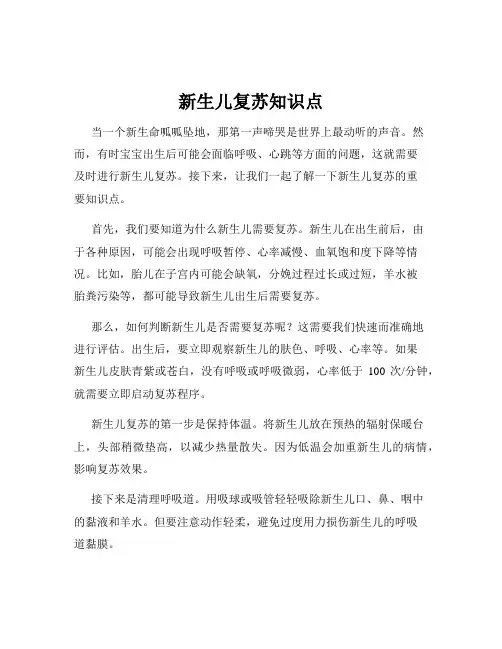 新生儿复苏知识点

当一个新生命呱呱坠地，那第一声啼哭是世界上最动听的声音。然而，有时宝宝出生后可能会面临呼吸、心跳等方面的问题，这就需要及时进行新生儿复苏。接下来，让我们一起了解一下新生儿复苏的重要知识点。

首先，我们要知道为什么新生儿需要复苏。新生儿在出生前后，由于各种原因，可能会出现呼吸暂停、心率减慢、血氧饱和度下降等情况。比如，胎儿在子宫内可能会缺氧，分娩过程过长或过短，羊水被胎粪污染等，都可能导致新生儿出生后需要复苏。

那么，如何判断新生儿是否需要复苏呢？这需要我们快速而准确地进行评估。出生后，要立即观察新生儿的肤色、呼吸、心率等。如果新生儿皮肤青紫或苍白，没有呼吸或呼吸微弱，心率低于 100 次/分钟，就需要立即启动复苏程序。

新生儿复苏的第一步是保持体温。将新生儿放在预热的辐射保暖台上，头部稍微垫高，以减少热量散失。因为低温会加重新生儿的病情，影响复苏效果。

接下来是清理呼吸道。用吸球或吸管轻轻吸除新生儿口、鼻、咽中的黏液和羊水。但要注意动作轻柔，避免过度用力损伤新生儿的呼吸道黏膜。